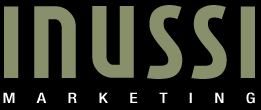 INUSSI
MARKETING